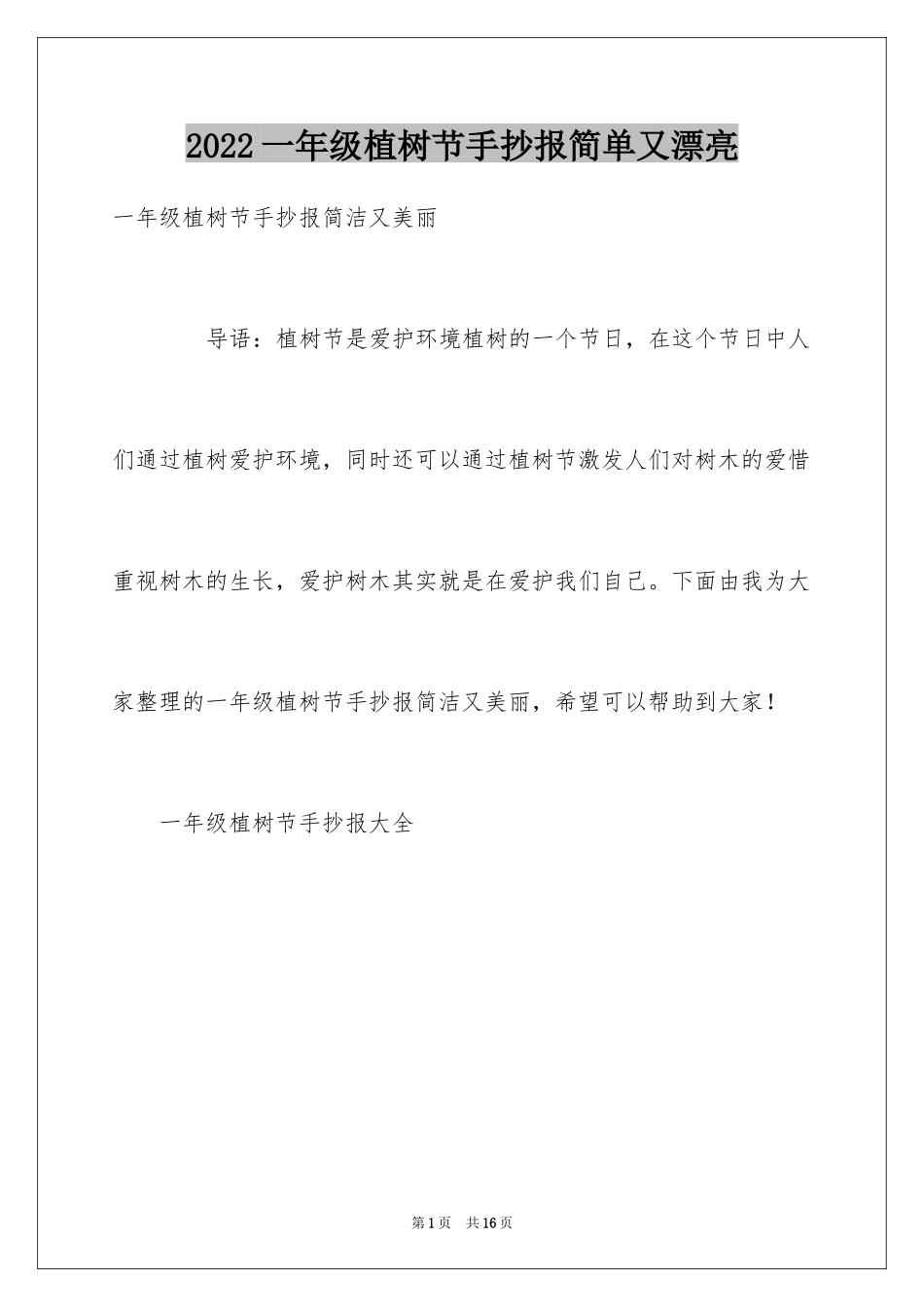 2022一年级植树节手抄报简单又漂亮

一年级植树节手抄报简洁又美丽

导语：植树节是爱护环境植树的一个节日，在这个节日中人们通过植树爱护环境，同时还可以通过植树节激发人们对树木的爱惜重视树木的生长，爱护树木其实就是在爱护我们自己。下面由我为大家整理的一年级植树节手抄报简洁又美丽，希望可以帮助到大家！

一年级植树节手抄报大全

第1页 共16页